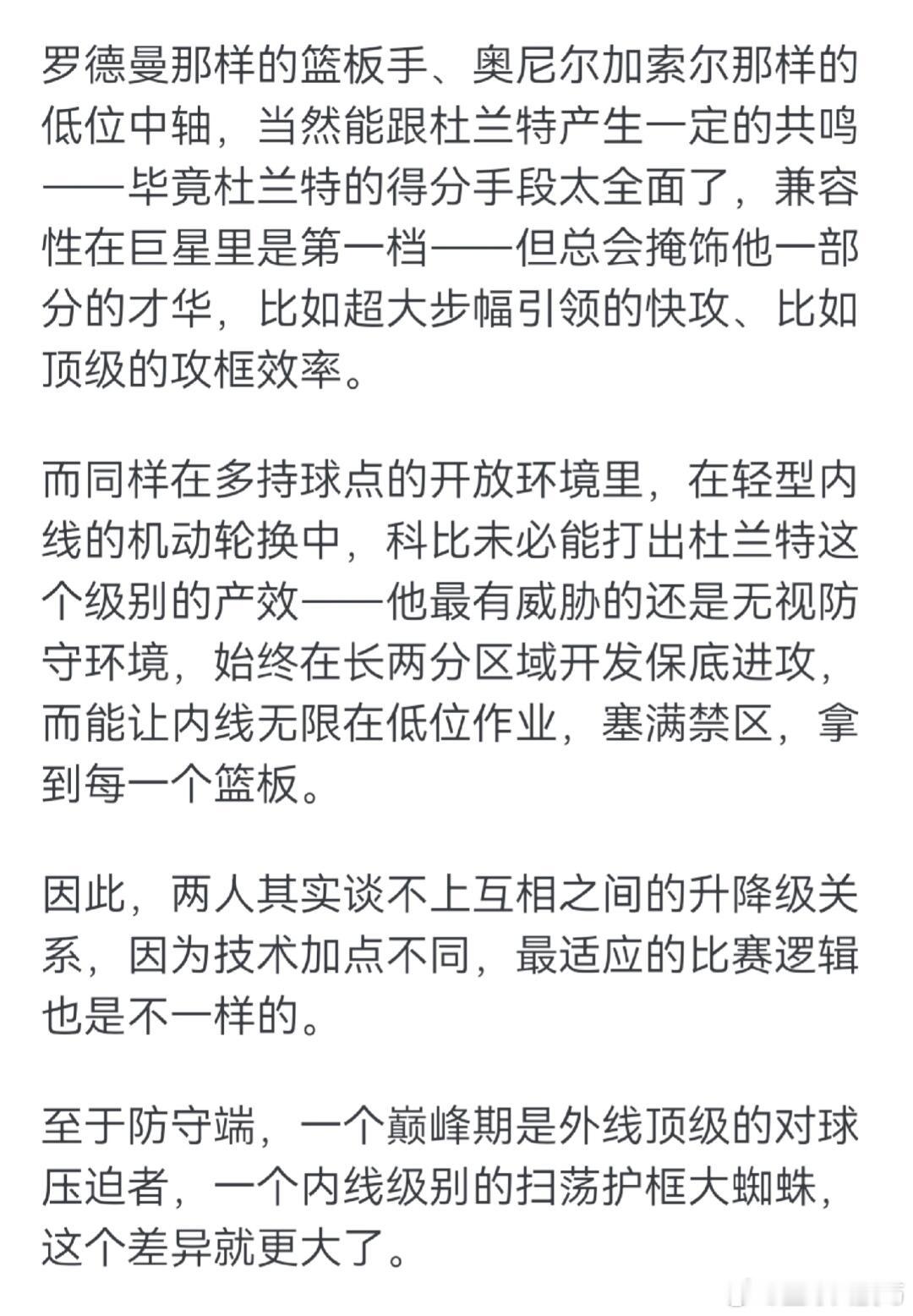 罗德曼那样的篮板手、奥尼尔加索尔那样的低位中轴，当然能跟杜兰特产生一定的共鸣——毕竟杜兰特的得分手段太全面了，兼容性在巨星里是第一档——但总会掩饰他一部分的才华，比如超大步幅引领的快攻、比如顶级的攻框效率。

而同样在多持球点的开放环境里，在轻型内线的机动轮换中，科比未必能打出杜兰特这个级别的产效——他最有威胁的还是无视防守环境，始终在长两分区域开发保底进攻，而能让内线无限在低位作业，塞满禁区，拿到每一个篮板。

因此，两人其实谈不上互相之间的升降级关系，因为技术加点不同，最适应的比赛逻辑也是不一样的。

至于防守端，一个巅峰期是外线顶级的对球压迫者，一个内线级别的扫荡护框大蜘蛛，这个差异就更大了。